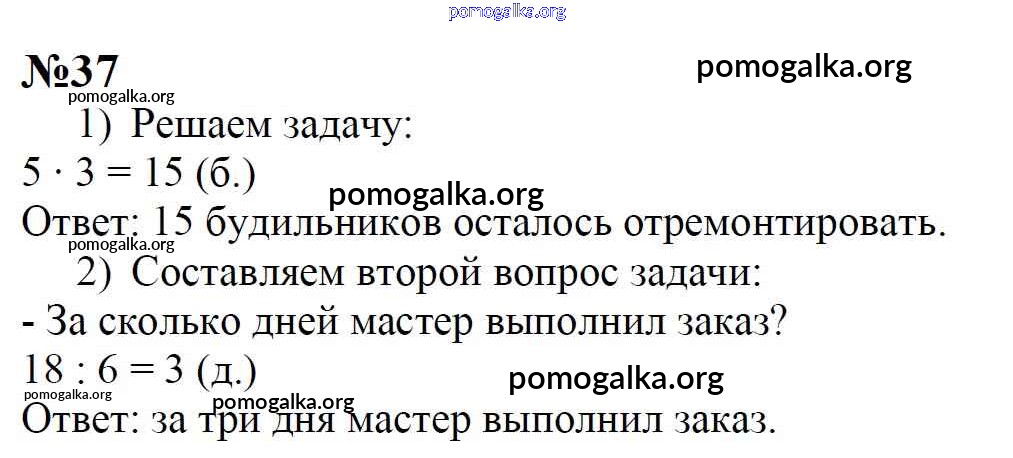 №37

1) Решаем задачу:

$5 \cdot 3 = 15$ (б.)

Ответ: 15 будильников осталось отремонтировать.

2) Составляем второй вопрос задачи:

- За сколько дней мастер выполнил заказ?

$18 : 6 = 3$ (д.)

Ответ: за три дня мастер выполнил заказ.

pomogalka.org